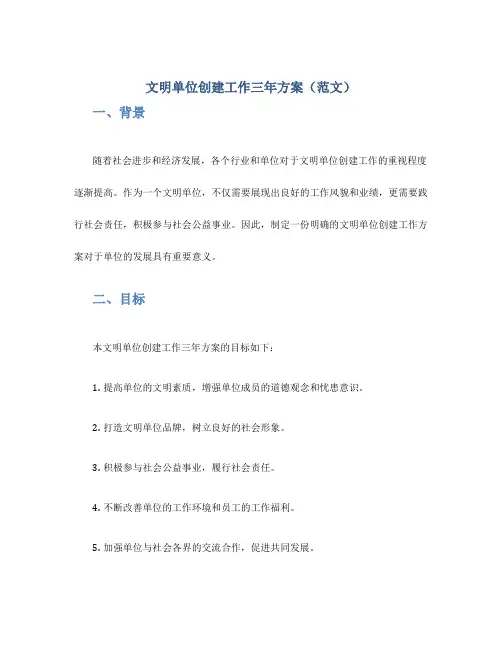 文明单位创建工作三年方案（范文）

一、背景

随着社会进步和经济发展，各个行业和单位对于文明单位创建工作的重视程度逐渐提高。作为一个文明单位，不仅需要展现出良好的工作风貌和业绩，更需要践行社会责任，积极参与社会公益事业。因此，制定一份明确的文明单位创建工作方案对于单位的发展具有重要意义。

二、目标

本文明单位创建工作三年方案的目标如下：

1. 提高单位的文明素质，增强单位成员的道德观念和忧患意识。

2. 打造文明单位品牌，树立良好的社会形象。

3. 积极参与社会公益事业，履行社会责任。

4. 不断改善单位的工作环境和员工的工作福利。

5. 加强单位与社会各界的交流合作，促进共同发展。